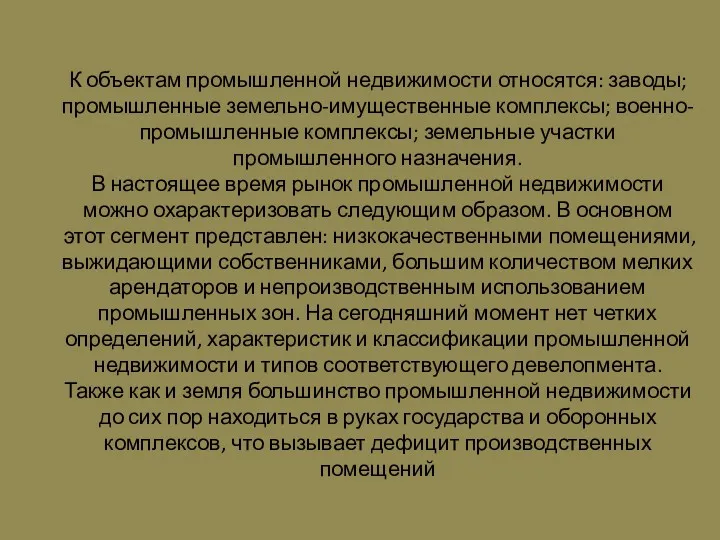 К объектам промышленной недвижимости относятся: заводы; промышленные земельно-имущественные комплексы; военно-промышленные комплексы; земельные участки промышленного назначения.
В настоящее время рынок промышленной недвижимости можно охарактеризовать следующим образом. В основном этот сегмент представлен: низкокачественными помещениями, выжидающими собственниками, большим количеством мелких арендаторов и непроизводственным использованием промышленных зон. На сегодняшний момент нет четких определений, характеристик и классификации промышленной недвижимости и типов соответствующего девелопмента.
Также как и земля большинство промышленной недвижимости до сих пор находиться в руках государства и оборонных комплексов, что вызывает дефицит производственных помещений